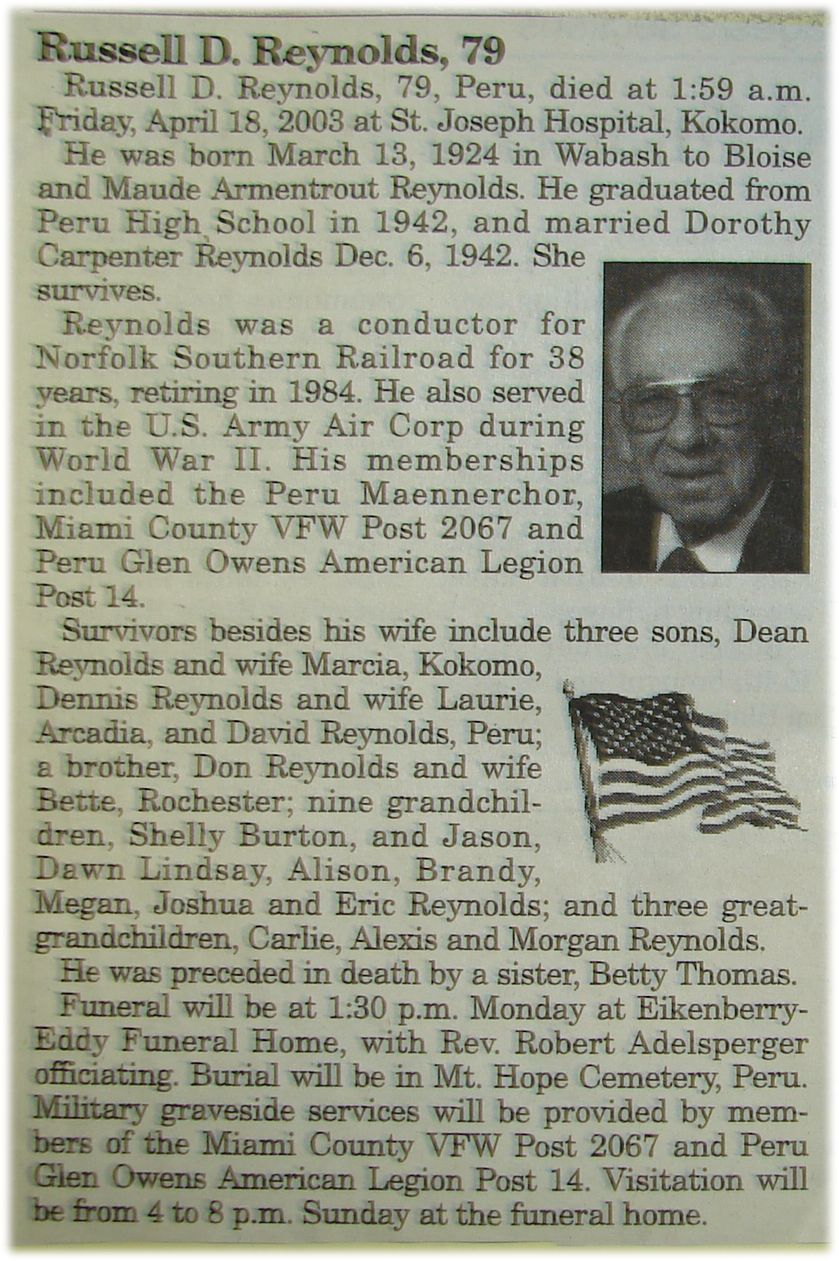 Russell D. Reynolds, 79

Russell D. Reynolds, 79, Peru, died at 1:59 a.m. Friday, April 18, 2003 at St. Joseph Hospital, Kokomo.

He was born March 13, 1924 in Wabash to Bloise and Maude Armentrout Reynolds. He graduated from Peru High School in 1942, and married Dorothy Carpenter Reynolds Dec. 6, 1942. She survives.

Reynolds was a conductor for Norfolk Southern Railroad for 38 years, retiring in 1984. He also served in the U.S. Army Air Corp during World War II. His memberships included the Peru Maennerchor, Miami County VFW Post 2067 and Peru Glen Owens American Legion Post 14.

Survivors besides his wife include three sons, Dean Reynolds and wife Marcia, Kokomo, Dennis Reynolds and wife Laurie, Arcadia, and David Reynolds, Peru; a brother, Don Reynolds and wife Bette, Rochester; nine grandchildren, Shelly Burton, and Jason, Dawn Lindsay, Alison, Brandy, Megan, Joshua and Eric Reynolds; and three great-grandchildren, Carlie, Alexis and Morgan Reynolds.

He was preceded in death by a sister, Betty Thomas.

Funeral will be at 1:30 p.m. Monday at Eikenberry-Eddy Funeral Home, with Rev. Robert Adelsperger officiating. Burial will be in Mt. Hope Cemetery, Peru. Military graveside services will be provided by members of the Miami County VFW Post 2067 and Peru Glen Owens American Legion Post 14. Visitation will be from 4 to 8 p.m. Sunday at the funeral home.